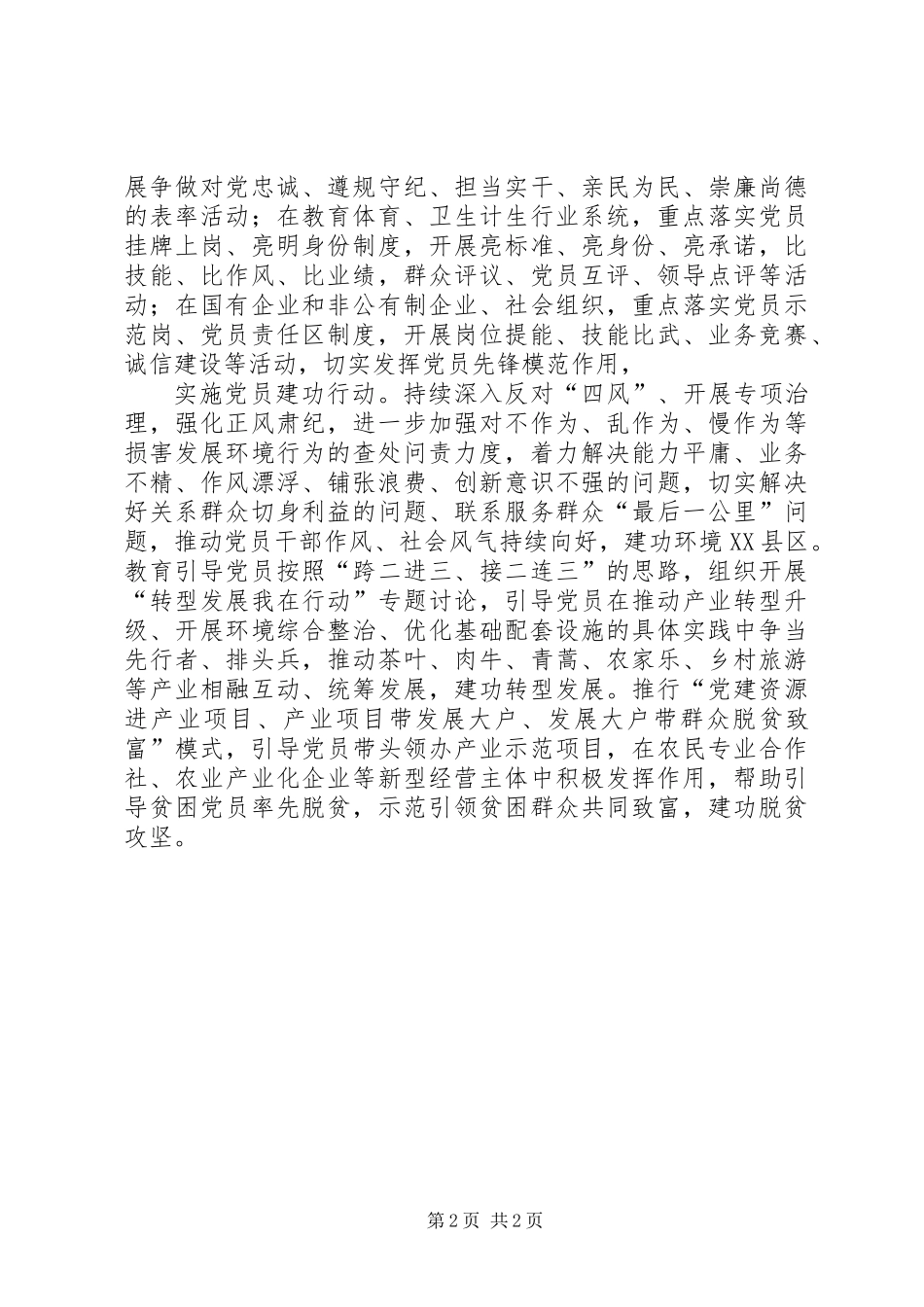 展争做对党忠诚、遵规守纪、担当实干、亲民为民、崇廉尚德的表率活动；在教育体育、卫生计生行业系统，重点落实党员挂牌上岗、亮明身份制度，开展亮标准、亮身份、亮承诺，比技能、比作风、比业绩，群众评议、党员互评、领导点评等活动；在国有企业和非公有制企业、社会组织，重点落实党员示范岗、党员责任区制度，开展岗位提能、技能比武、业务竞赛、诚信建设等活动，切实发挥党员先锋模范作用，

实施党员建功行动。持续深入反对“四风”、开展专项治理，强化正风肃纪，进一步加强对不作为、乱作为、慢作为等损害发展环境行为的查处问责力度，着力解决能力平庸、业务不精、作风漂浮、铺张浪费、创新意识不强的问题，切实解决好关系群众切身利益的问题、联系服务群众“最后一公里”问题，推动党员干部作风、社会风气持续向好，建功环境XX县区。教育引导党员按照“跨二进三、接二连三”的思路，组织开展“转型发展我在行动”专题讨论，引导党员在推动产业转型升级、开展环境综合整治、优化基础配套设施的具体实践中争当先行者、排头兵，推动茶叶、肉牛、青蒿、农家乐、乡村旅游等产业相融互动、统筹发展，建功转型发展。推行“党建资源进产业项目、产业项目带发展大户、发展大户带群众脱贫致富”模式，引导党员带头领办产业示范项目，在农民专业合作社、农业产业化企业等新型经营主体中积极发挥作用，帮助引导贫困党员率先脱贫，示范引领贫困群众共同致富，建功脱贫攻坚。

第2页 共2页